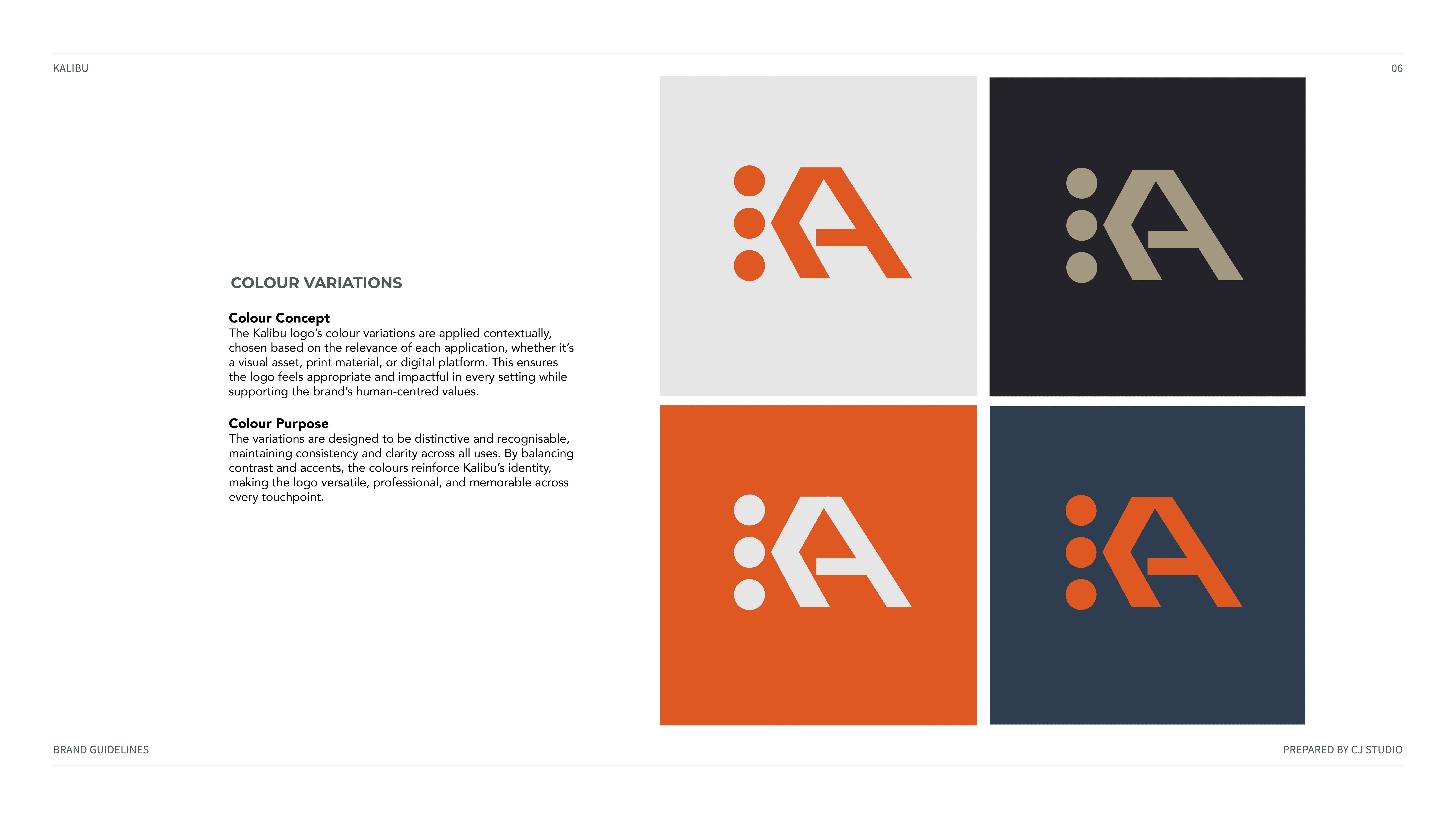 KALIBU

06

COLOUR VARIATIONS

Colour Concept
The Kalibu logo's colour variations are applied contextually, chosen based on the relevance of each application, whether it's a visual asset, print material, or digital platform. This ensures the logo feels appropriate and impactful in every setting while supporting the brand's human-centred values.

Colour Purpose
The variations are designed to be distinctive and recognisable, maintaining consistency and clarity across all uses. By balancing contrast and accents, the colours reinforce Kalibu's identity, making the logo versatile, professional, and memorable across every touchpoint.

BRAND GUIDELINES

PREPARED BY CJ STUDIO